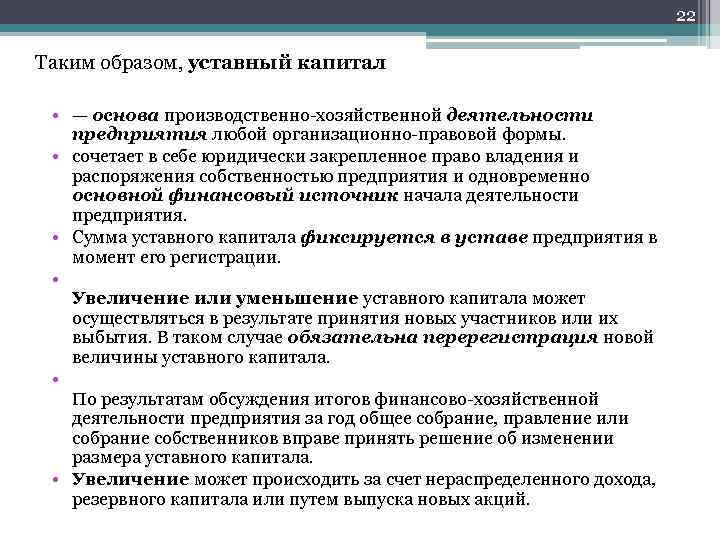 22

Таким образом, уставный капитал

• — основа производственно-хозяйственной деятельности предприятия любой организационно-правовой формы.
• сочетает в себе юридически закрепленное право владения и распоряжения собственностью предприятия и одновременно основной финансовый источник начала деятельности предприятия.
• Сумма уставного капитала фиксируется в уставе предприятия в момент его регистрации.
•
Увеличение или уменьшение уставного капитала может осуществляться в результате принятия новых участников или их выбытия. В таком случае обязательна перерегистрация новой величины уставного капитала.
•
По результатам обсуждения итогов финансово-хозяйственной деятельности предприятия за год общее собрание, правление или собрание собственников вправе принять решение об изменении размера уставного капитала.
• Увеличение может происходить за счет нераспределенного дохода, резервного капитала или путем выпуска новых акций.